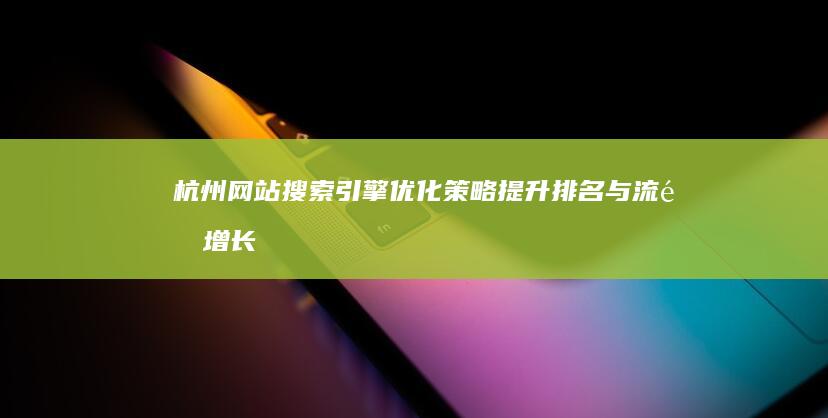 杭州网站搜索引擎优化策略提升排名与流é 增长

fn